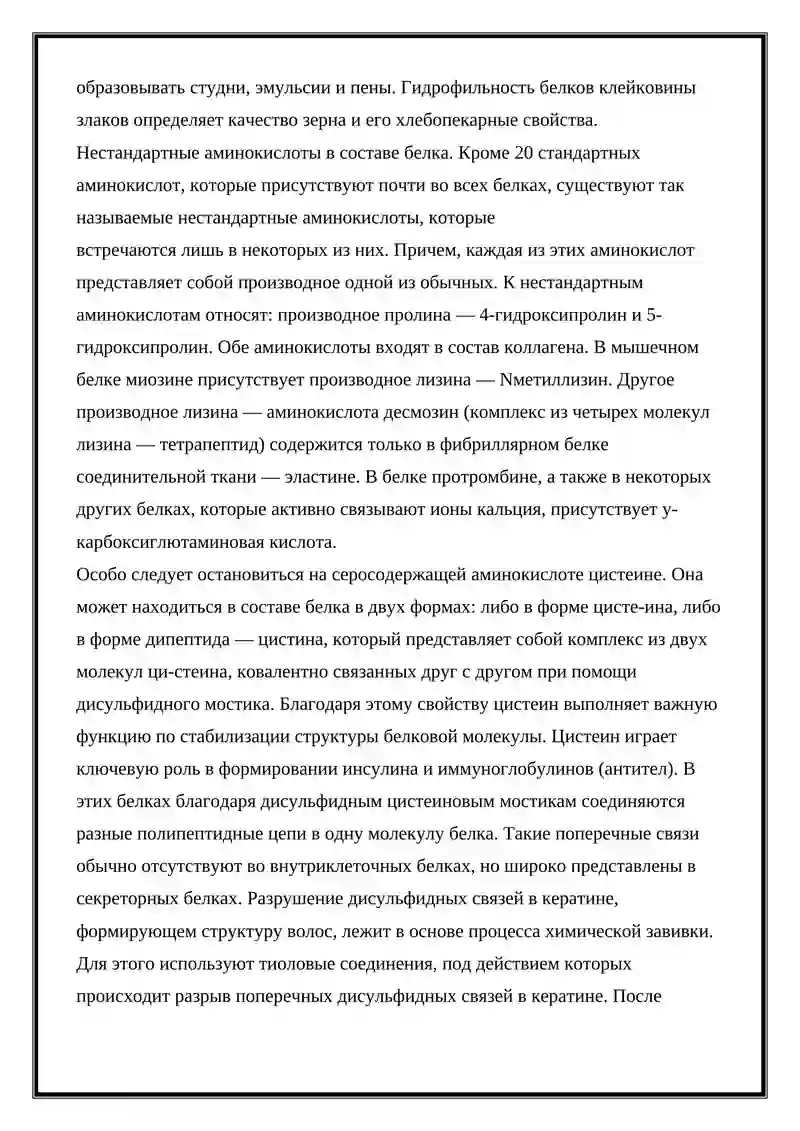 образовывать студни, эмульсии и пены. Гидрофильность белков клейковины злаков определяет качество зерна и его хлебопекарные свойства.

Нестандартные аминокислоты в составе белка. Кроме 20 стандартных аминокислот, которые присутствуют почти во всех белках, существуют так называемые нестандартные аминокислоты, которые встречаются лишь в некоторых из них. Причем, каждая из этих аминокислот представляет собой производное одной из обычных. К нестандартным аминокислотам относят: производное пролина — 4-гидроксипролин и 5-гидроксипролин. Обе аминокислоты входят в состав коллагена. В мышечном белке миозине присутствует производное лизина — Nметиллизин. Другое производное лизина — аминокислота десмозин (комплекс из четырех молекул лизина — тетрапептид) содержится только в фибриллярном белке соединительной ткани — эластине. В белке протромбине, а также в некоторых других белках, которые активно связывают ионы кальция, присутствует у-карбоксиглютаминовая кислота.

Особо следует остановиться на серосодержащей аминокислоте цистеине. Она может находиться в составе белка в двух формах: либо в форме цисте-ина, либо в форме дипептида — цистина, который представляет собой комплекс из двух молекул ци-стеина, ковалентно связанных друг с другом при помощи дисульфидного мостика. Благодаря этому свойству цистеин выполняет важную функцию по стабилизации структуры белковой молекулы. Цистеин играет ключевую роль в формировании инсулина и иммуноглобулинов (антител). В этих белках благодаря дисульфидным цистеиновым мостикам соединяются разные полипептидные цепи в одну молекулу белка. Такие поперечные связи обычно отсутствуют во внутриклеточных белках, но широко представлены в секреторных белках. Разрушение дисульфидных связей в кератине, формирующем структуру волос, лежит в основе процесса химической завивки. Для этого используют тиоловые соединения, под действием которых происходит разрыв поперечных дисульфидных связей в кератине. После